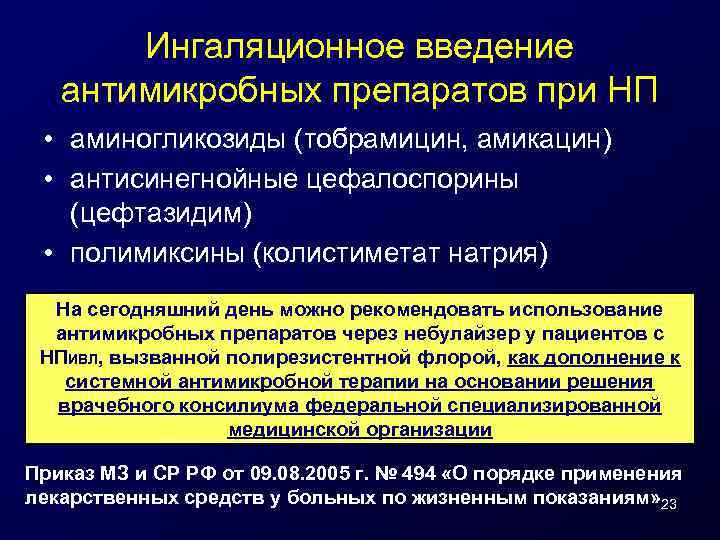 Ингаляционное введение антимикробных препаратов при НП

• аминогликозиды (тобрамицин, амикацин)
• антисинегнойные цефалоспорины (цефтазидим)
• полимиксины (колистиметат натрия)

На сегодняшний день можно рекомендовать использование антимикробных препаратов через небулайзер у пациентов с НПивл, вызванной полирезистентной флорой, как дополнение к системной антимикробной терапии на основании решения врачебного консилиума федеральной специализированной медицинской организации

Приказ МЗ и СР РФ от 09.08.2005 г. № 494 «О порядке применения лекарственных средств у больных по жизненным показаниям»

23